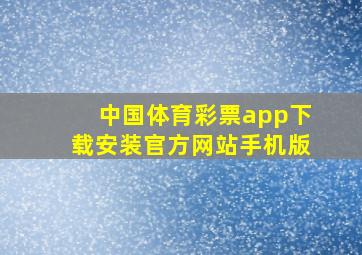 中国体育彩票app下载安装官方网站手机版